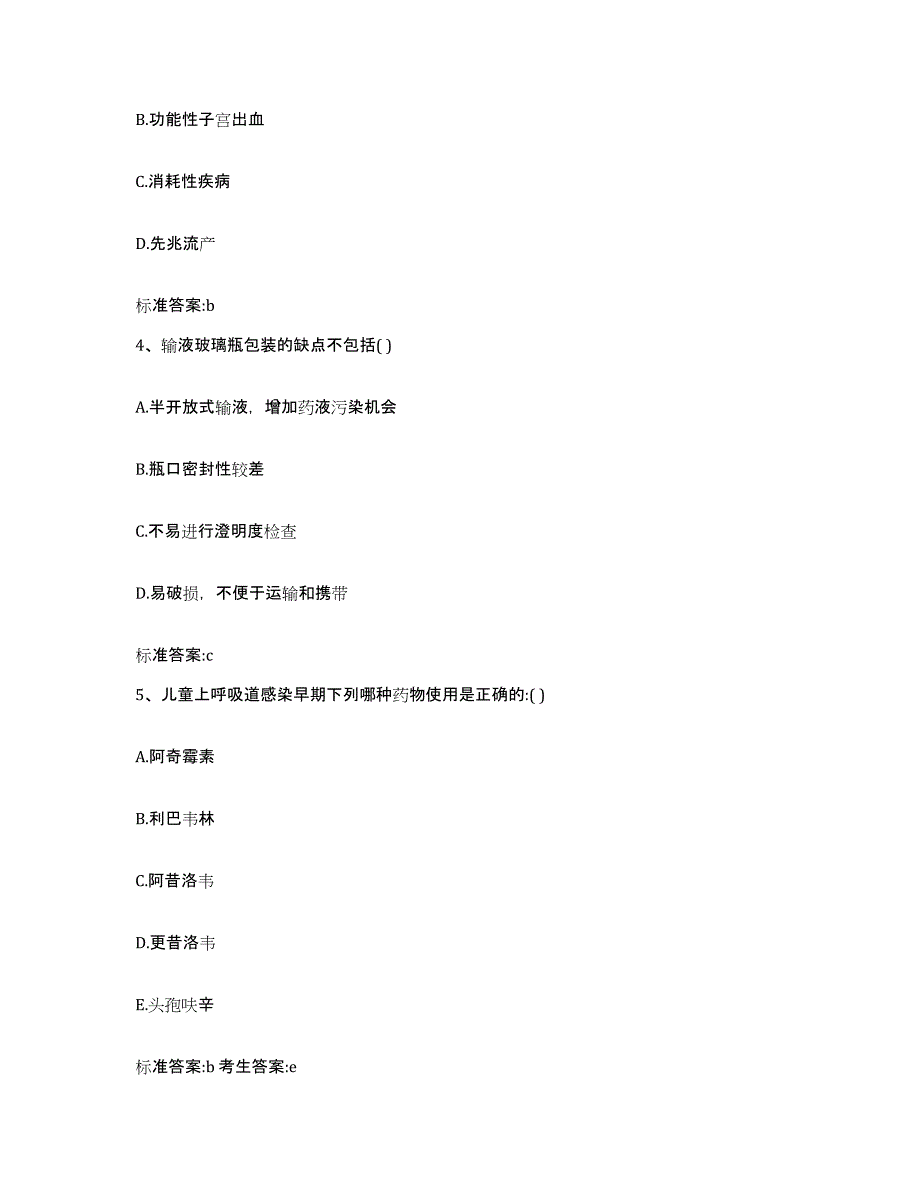 B.功能性子宫出血

C.消耗性疾病

D.先兆流产

标准答案:b

4、输液玻璃瓶包装的缺点不包括( )

A.半开放式输液，增加药液污染机会

B.瓶口密封性较差

C.不易进行澄明度检查

D.易破损，不便于运输和携带

标准答案:c

5、儿童上呼吸道感染早期下列哪种药物使用是正确的:( )

A.阿奇霉素

B.利巴韦林

C.阿昔洛韦

D.更昔洛韦

E.头孢呋辛

标准答案:b 考生答案:e